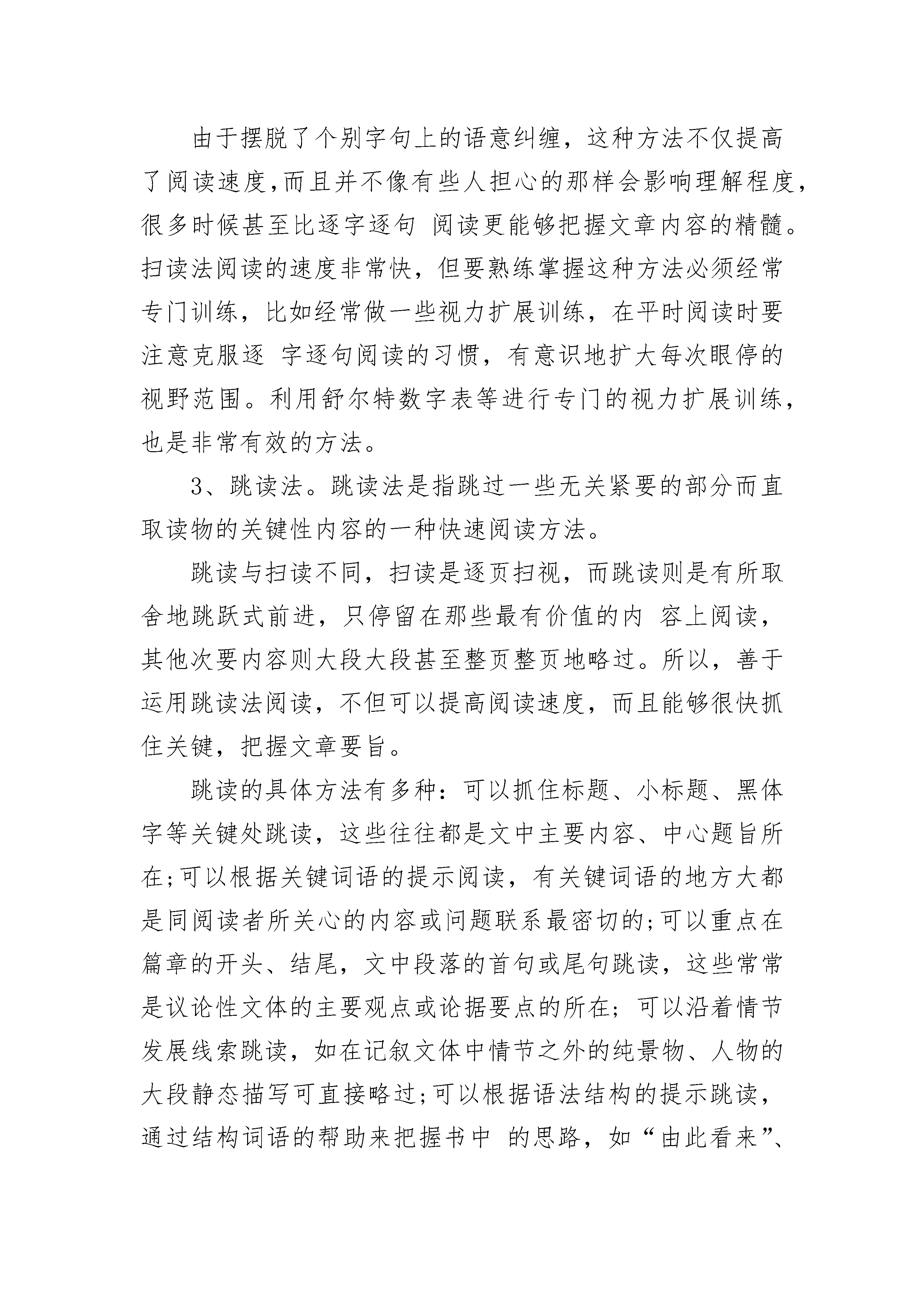 由于摆脱了个别字句上的语意纠缠，这种方法不仅提高了阅读速度,而且并不像有些人担心的那样会影响理解程度,很多时候甚至比逐字逐句 阅读更能够把握文章内容的精髓。扫读法阅读的速度非常快，但要熟练掌握这种方法必须经常专门训练，比如经常做一些视力扩展训练，在平时阅读时要注意克服逐 字逐句阅读的习惯，有意识地扩大每次眼停的视野范围。利用舒尔特数字表等进行专门的视力扩展训练,也是非常有效的方法。

3、跳读法。跳读法是指跳过一些无关紧要的部分而直取读物的关键性内容的一种快速阅读方法。

跳读与扫读不同，扫读是逐页扫视，而跳读则是有所取舍地跳跃式前进，只停留在那些最有价值的内 容上阅读，其他次要内容则大段大段甚至整页整页地略过。所以，善于运用跳读法阅读，不但可以提高阅读速度，而且能够很快抓住关键，把握文章要旨。

跳读的具体方法有多种：可以抓住标题、小标题、黑体字等关键处跳读，这些往往都是文中主要内容、中心题旨所在;可以根据关键词语的提示阅读，有关键词语的地方大都是同阅读者所关心的内容或问题联系最密切的;可以重点在篇章的开头、结尾，文中段落的首句或尾句跳读，这些常常是议论性文体的主要观点或论据要点的所在；可以沿着情节发展线索跳读，如在记叙文体中情节之外的纯景物、人物的大段静态描写可直接略过;可以根据语法结构的提示跳读,通过结构词语的帮助来把握书中 的思路，如“由此看来”、